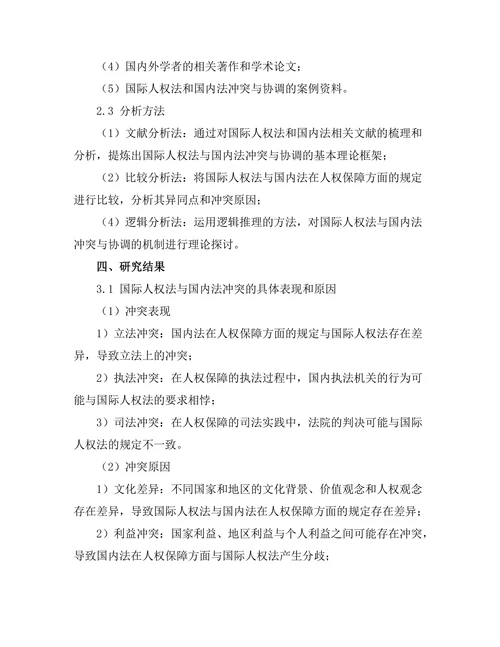 （4）国内外学者的相关著作和学术论文；

（5）国际人权法和国内法冲突与协调的案例资料。

2.3 分析方法

（1）文献分析法：通过对国际人权法和国内法相关文献的梳理和分析，提炼出国际人权法与国内法冲突与协调的基本理论框架；

（2）比较分析法：将国际人权法与国内法在人权保障方面的规定进行比较，分析其异同点和冲突原因；

（4）逻辑分析法：运用逻辑推理的方法，对国际人权法与国内法冲突与协调的机制进行理论探讨。

四、研究结果

3.1 国际人权法与国内法冲突的具体表现和原因

（1）冲突表现

1）立法冲突：国内法在人权保障方面的规定与国际人权法存在差异，导致立法上的冲突；

2）执法冲突：在人权保障的执法过程中，国内执法机关的行为可能与国际人权法的要求相悖；

3）司法冲突：在人权保障的司法实践中，法院的判决可能与国际人权法的规定不一致。

（2）冲突原因

1）文化差异：不同国家和地区的文化背景、价值观念和人权观念存在差异，导致国际人权法与国内法在人权保障方面的规定存在差异；

2）利益冲突：国家利益、地区利益与个人利益之间可能存在冲突，导致国内法在人权保障方面与国际人权法产生分歧；